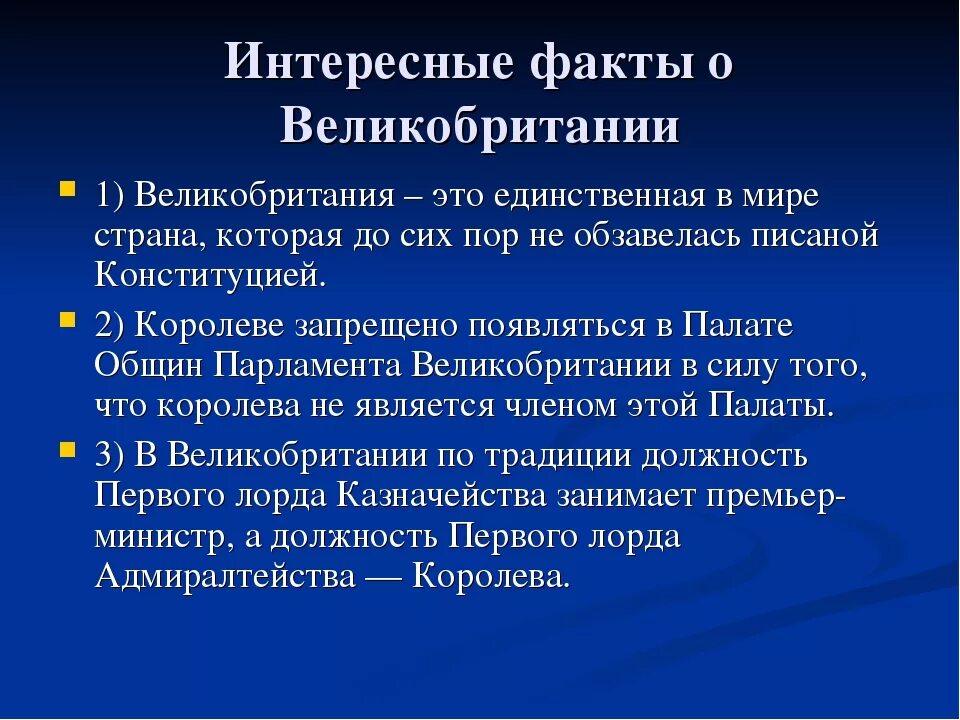 Интересные факты о Великобритании

1) Великобритания – это единственная в мире страна, которая до сих пор не обзавелась писаной Конституцией.

2) Королеве запрещено появляться в Палате Общин Парламента Великобритании в силу того, что королева не является членом этой Палаты.

3) В Великобритании по традиции должность Первого лорда Казначейства занимает премьер-министр, а должность Первого лорда Адмиралтейства — Королева.